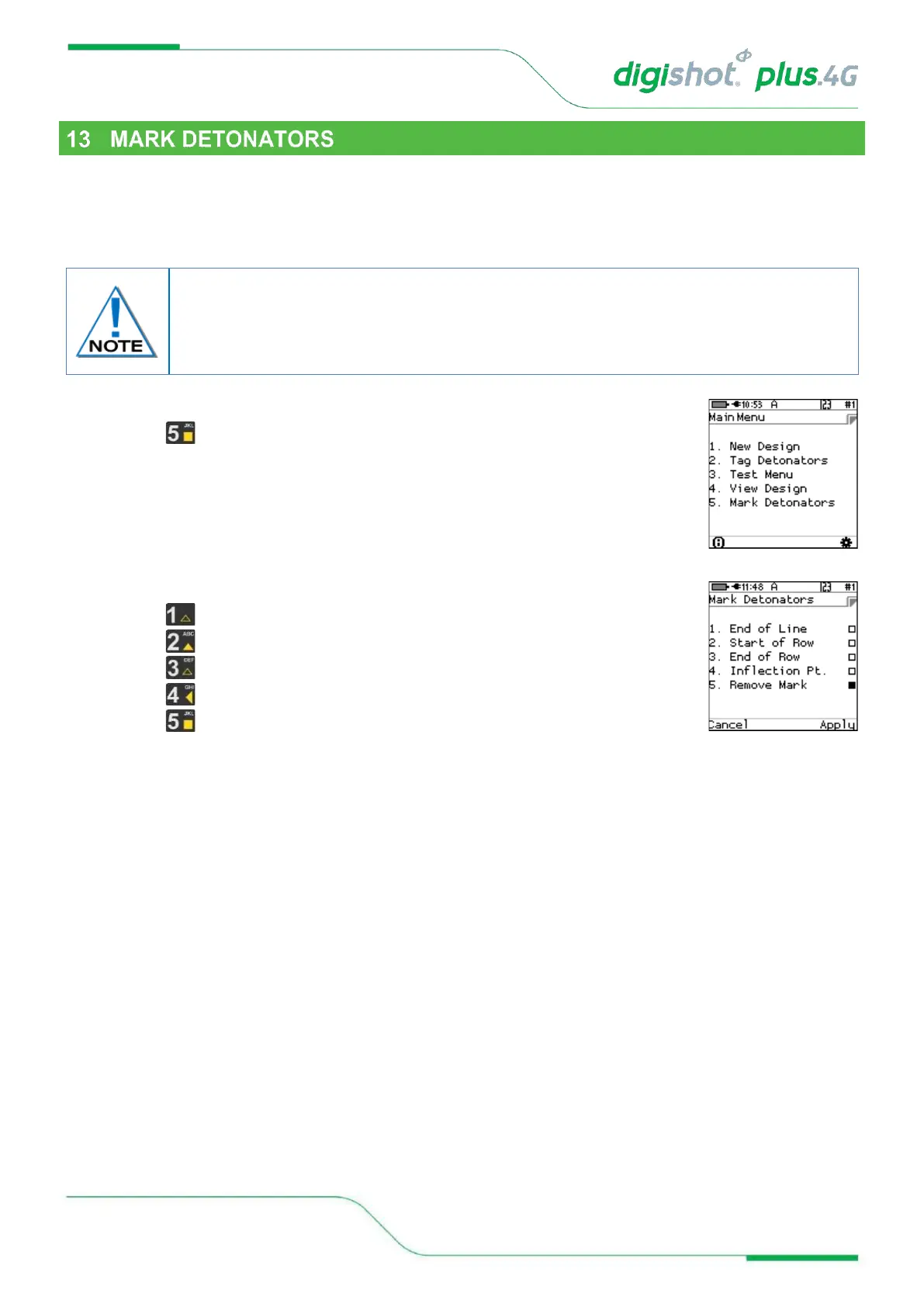 digishot plus.4G

13 MARK DETONATORS

NOTE

5 JKL

10:53 A #1
Main Menu

1. New Design
2. Tag Detonators
3. Test Menu
4. View Design
5. Mark Detonators

1
2 ABC
3 DEF
4 GHI
5 JKL

11:48 A #1
Mark Detonators

1. End of Line
2. Start of Row
3. End of Row
4. Inflection Pt.
5. Remove Mark

Cancel Apply